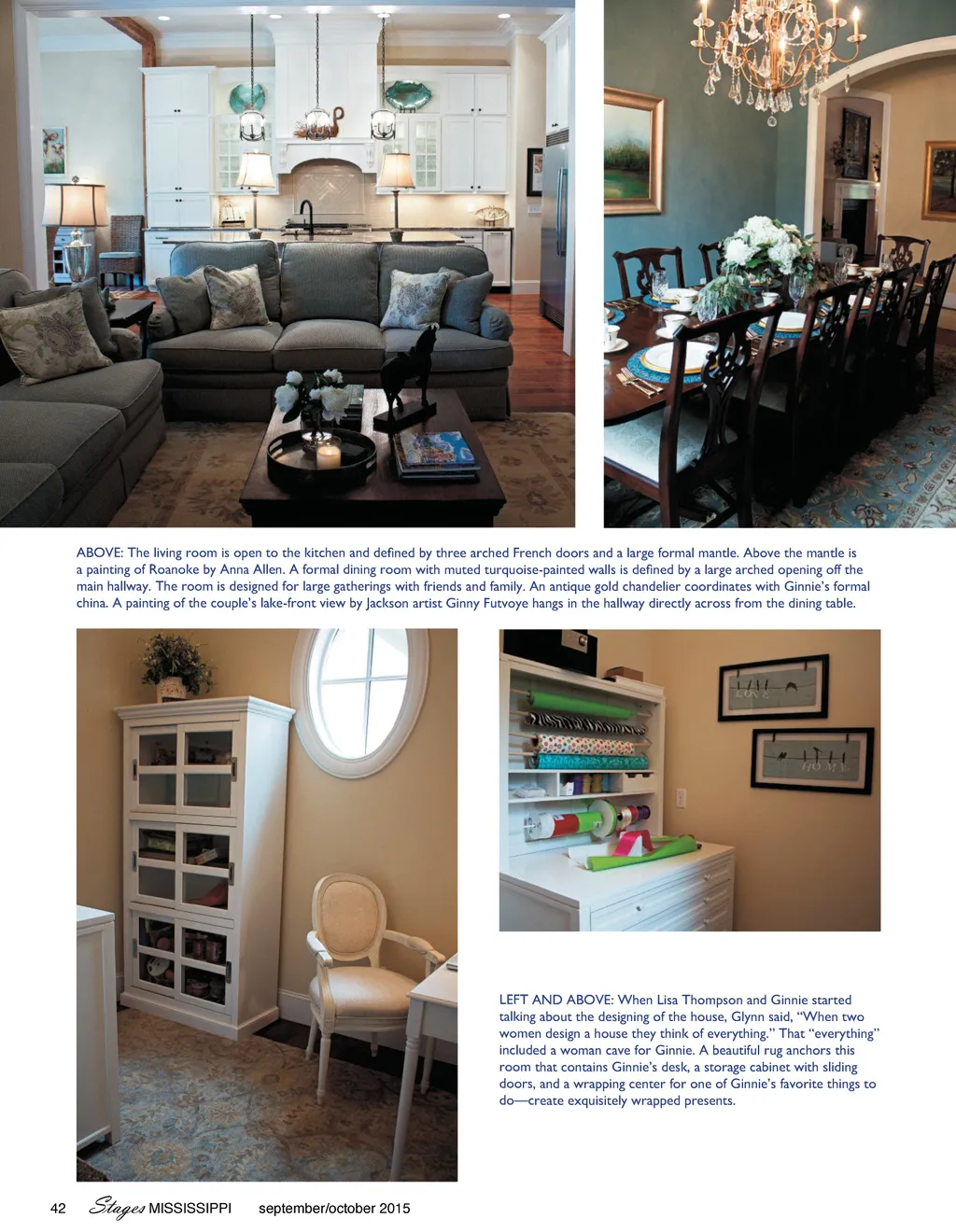 ABOVE: The living room is open to the kitchen and defined by three arched French doors and a large formal mantle. Above the mantle is a painting of Roanoke by Anna Allen. A formal dining room with muted turquoise-painted walls is defined by a large arched opening off the main hallway. The room is designed for large gatherings with friends and family. An antique gold chandelier coordinates with Ginnie's formal china. A painting of the couple's lake-front view by Jackson artist Ginny Futvoye hangs in the hallway directly across from the dining table.

LOVE

HOME

LEFT AND ABOVE: When Lisa Thompson and Ginnie started talking about the designing of the house, Glynn said, "When two women design a house they think of everything." That "everything" included a woman cave for Ginnie. A beautiful rug anchors this room that contains Ginnie's desk, a storage cabinet with sliding doors, and a wrapping center for one of Ginnie's favorite things to do—create exquisitely wrapped presents.

42 Stages MISSISSIPPI september/october 2015